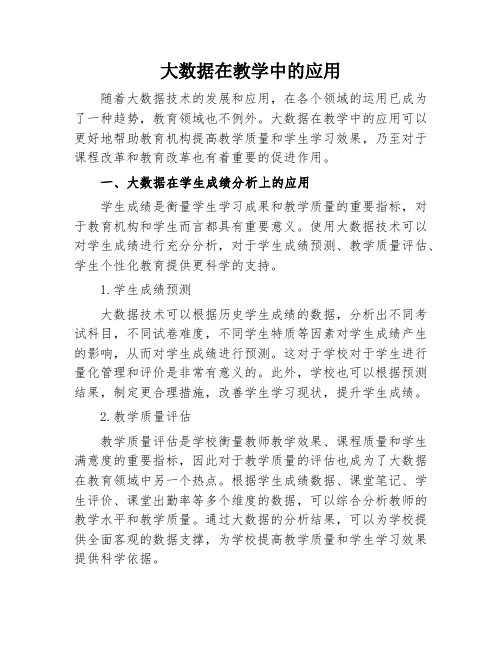 大数据在教学中的应用

随着大数据技术的发展和应用，在各个领域的运用已成为了一种趋势，教育领域也不例外。大数据在教学中的应用可以更好地帮助教育机构提高教学质量和学生学习效果，乃至对于课程改革和教育改革也有着重要的促进作用。

一、大数据在学生成绩分析上的应用

学生成绩是衡量学生学习成果和教学质量的重要指标，对于教育机构和学生而言都具有重要意义。使用大数据技术可以对学生成绩进行充分分析，对于学生成绩预测、教学质量评估、学生个性化教育提供更科学的支持。

1.学生成绩预测

大数据技术可以根据历史学生成绩的数据，分析出不同考试科目，不同试卷难度，不同学生特质等因素对学生成绩产生的影响，从而对学生成绩进行预测。这对于学校对于学生进行量化管理和评价是非常有意义的。此外，学校也可以根据预测结果，制定更合理措施，改善学生学习现状，提升学生成绩。

2.教学质量评估

教学质量评估是学校衡量教师教学效果、课程质量和学生满意度的重要指标，因此对于教学质量的评估也成为了大数据在教育领域中另一个热点。根据学生成绩数据、课堂笔记、学生评价、课堂出勤率等多个维度的数据，可以综合分析教师的教学水平和教学质量。通过大数据的分析结果，可以为学校提供全面客观的数据支撑，为学校提高教学质量和学生学习效果提供科学依据。